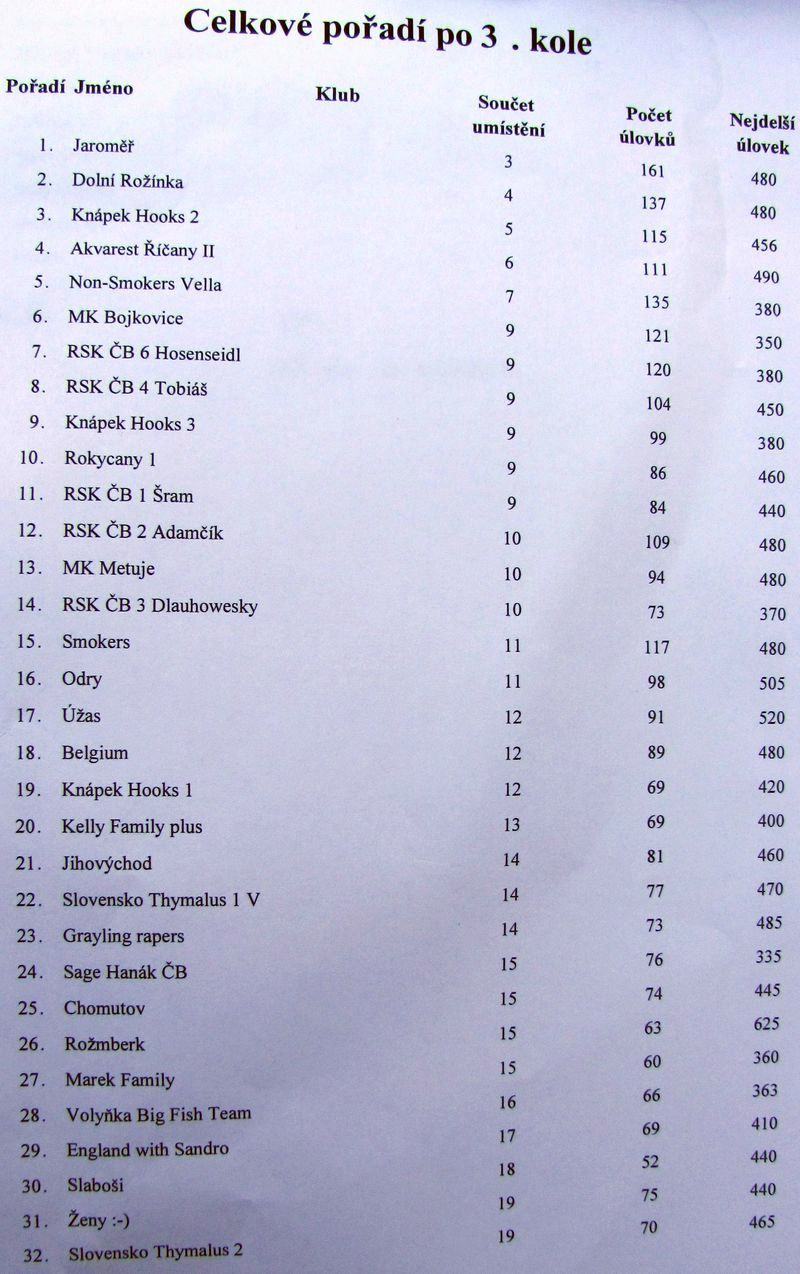 Celkové pořadí po 3 . kole

| Pořadí | Jméno | Klub | Součet umístění | Počet úlovků | Nejdelší úlovek |
|---|---|---|---|---|---|
| 1. | Jaroměř | | 3 | 161 | 480 |
| 2. | Dolní Rožínka | | 4 | 137 | 480 |
| 3. | Knápek Hooks 2 | | 5 | 115 | 456 |
| 4. | Akvarest Říčany II | | 6 | 111 | 490 |
| 5. | Non-Smokers Vella | | 7 | 135 | 380 |
| 6. | MK Bojkovice | | 9 | 121 | 350 |
| 7. | RSK ČB 6 Hosenseidl | | 9 | 120 | 380 |
| 8. | RSK ČB 4 Tobiáš | | 9 | 104 | 450 |
| 9. | Knápek Hooks 3 | | 9 | 99 | 380 |
| 10. | Rokycany 1 | | 9 | 86 | 460 |
| 11. | RSK ČB 1 Šram | | 9 | 84 | 440 |
| 12. | RSK ČB 2 Adamčík | | 10 | 109 | 480 |
| 13. | MK Metuje | | 10 | 94 | 480 |
| 14. | RSK ČB 3 Dlauhowesky | | 10 | 73 | 370 |
| 15. | Smokers | | 11 | 117 | 480 |
| 16. | Odry | | 11 | 98 | 505 |
| 17. | Úžas | | 12 | 91 | 520 |
| 18. | Belgium | | 12 | 89 | 480 |
| 19. | Knápek Hooks 1 | | 12 | 69 | 420 |
| 20. | Kelly Family plus | | 13 | 69 | 400 |
| 21. | Jihovýchod | | 14 | 81 | 460 |
| 22. | Slovensko Thymalus 1 V | | 14 | 77 | 470 |
| 23. | Grayling rapers | | 14 | 73 | 485 |
| 24. | Sage Hanák ČB | | 15 | 76 | 335 |
| 25. | Chomutov | | 15 | 74 | 445 |
| 26. | Rožmberk | | 15 | 63 | 625 |
| 27. | Marek Family | | 15 | 60 | 360 |
| 28. | Volyňka Big Fish Team | | 16 | 66 | 363 |
| 29. | England with Sandro | | 17 | 69 | 410 |
| 30. | Slaboši | | 18 | 52 | 440 |
| 31. | Ženy :-) | | 19 | 75 | 440 |
| 32. | Slovensko Thymalus 2 | | 19 | 70 | 465 |